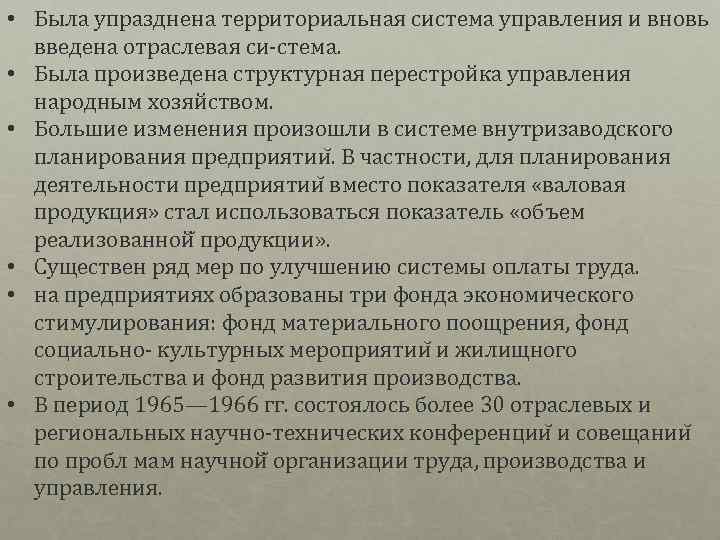 • Была упразднена территориальная система управления и вновь введена отраслевая си-стема.
• Была произведена структурная перестройка управления народным хозяйством.
• Большие изменения произошли в системе внутризаводского планирования предприятий. В частности, для планирования деятельности предприятий вместо показателя «валовая продукция» стал использоваться показатель «объем реализованной продукции».
• Существен ряд мер по улучшению системы оплаты труда.
• на предприятиях образованы три фонда экономического стимулирования: фонд материального поощрения, фонд социально- культурных мероприятий и жилищного строительства и фонд развития производства.
• В период 1965—1966 гг. состоялось более 30 отраслевых и региональных научно-технических конференций и совещаний по пробл мам научной организации труда, производства и управления.